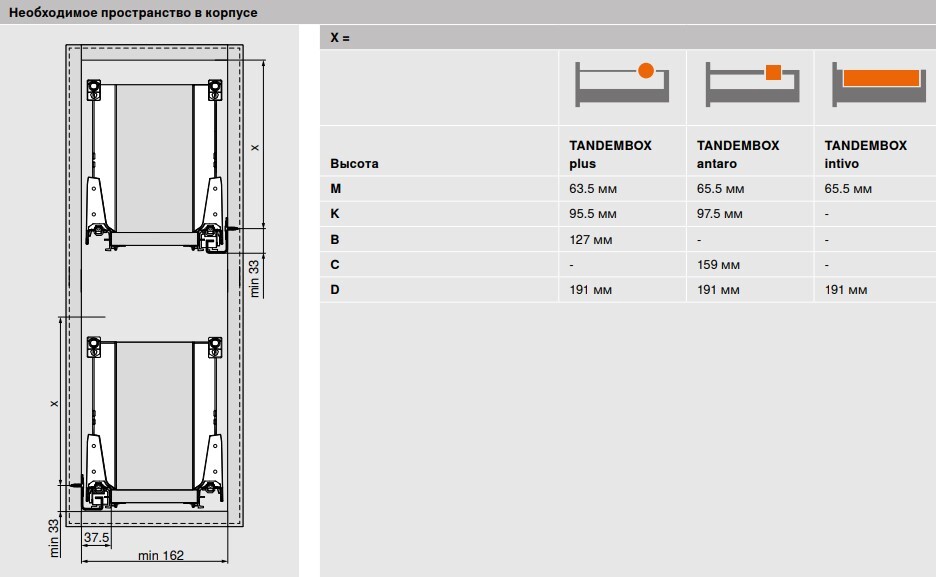 Необходимое пространство в корпусе

X

min 33

X

min 33

37.5

min 162

X =

| Высота | TANDEMBOX plus | TANDEMBOX antaro | TANDEMBOX intivo |
|---|---|---|---|
| M | 63.5 мм | 65.5 мм | 65.5 мм |
| K | 95.5 мм | 97.5 мм | - |
| B | 127 мм | - | - |
| C | - | 159 мм | - |
| D | 191 мм | 191 мм | 191 мм |